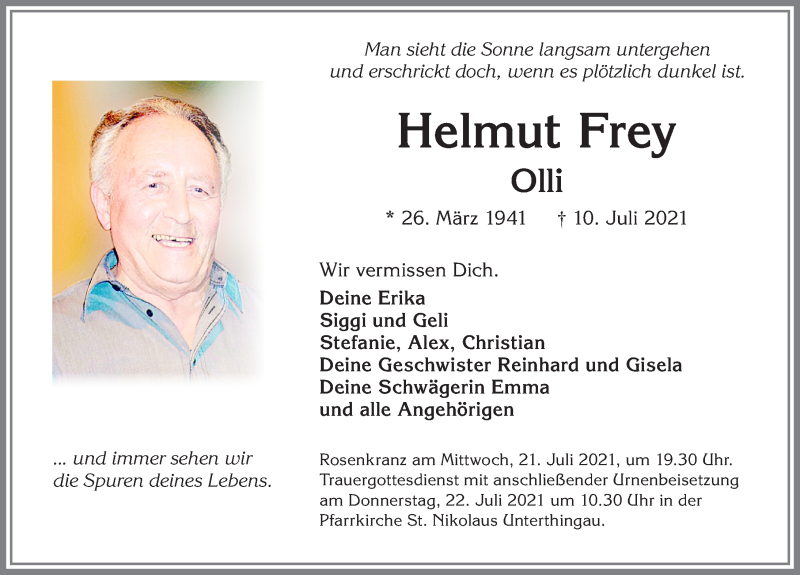 Man sieht die Sonne langsam untergehen
und erschrickt doch, wenn es plötzlich dunkel ist.

Helmut Frey

Olli

* 26. März 1941 † 10. Juli 2021

Wir vermissen Dich.

Deine Erika
Siggi und Geli
Stefanie, Alex, Christian
Deine Geschwister Reinhard und Gisela
Deine Schwägerin Emma
und alle Angehörigen

... und immer sehen wir die Spuren deines Lebens.

Rosenkranz am Mittwoch, 21. Juli 2021, um 19.30 Uhr. Trauergottesdienst mit anschließender Urnenbeisetzung am Donnerstag, 22. Juli 2021 um 10.30 Uhr in der Pfarrkirche St. Nikolaus Unterthingau.